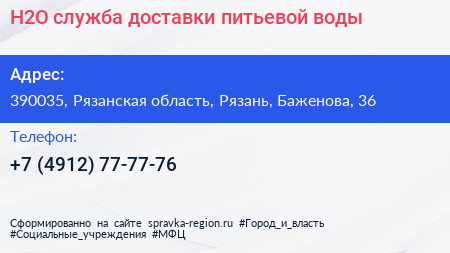 H2O служба доставки питьевой воды

Адрес:

390035, Рязанская область, Рязань, Баженова, 36

Телефон:

+7 (4912) 77-77-76

Сформированно на сайте spravka-region.ru #Город_и_власть #Социальные_учреждения #МФЦ